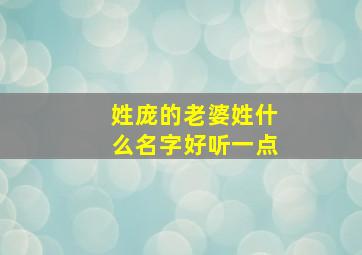 姓庞的老婆姓什么名字好听一点